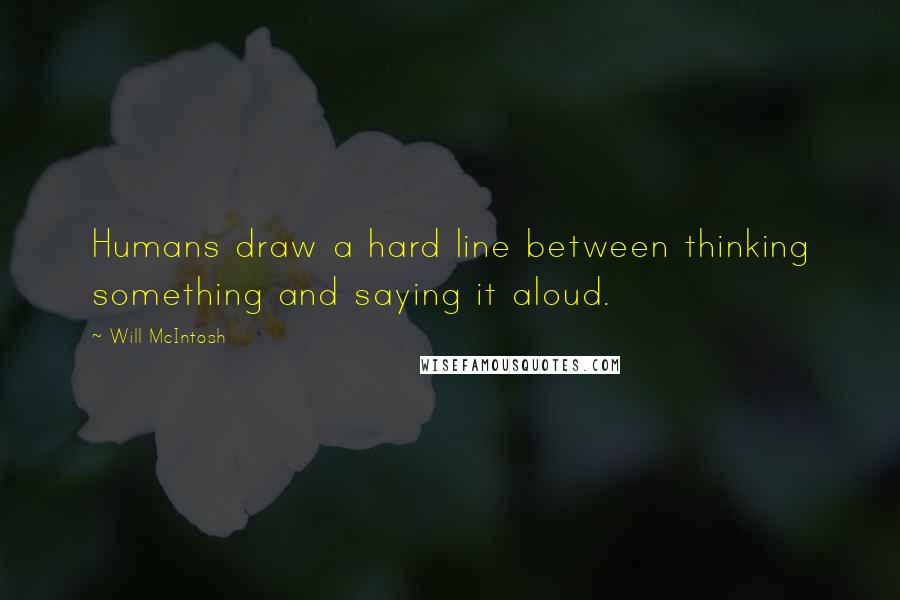 Humans draw a hard line between thinking something and saying it aloud.

~ Will McIntosh

WISEFAMOUSQUOTES.COM